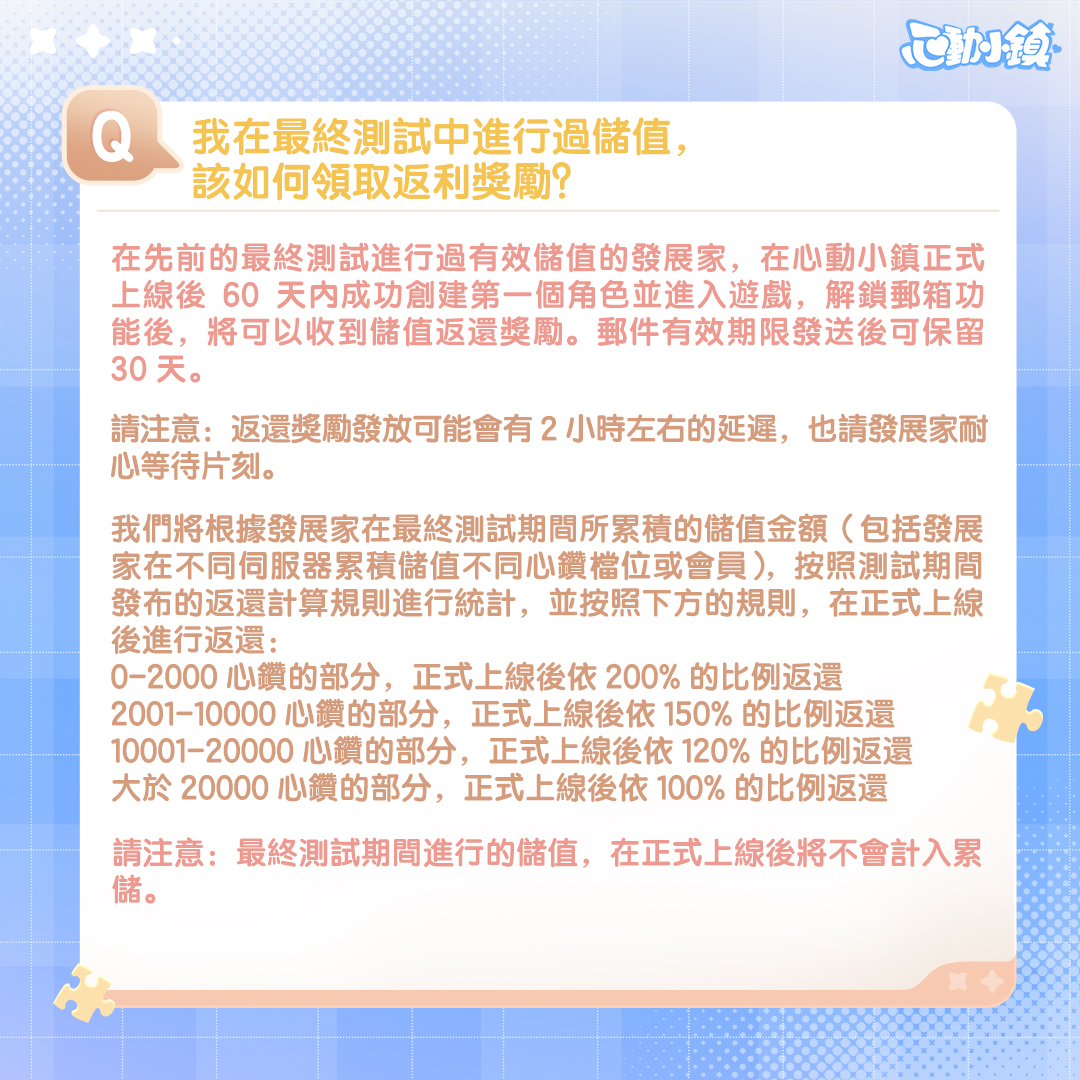 心動小鎮

Q

我在最終測試中進行過儲值，該如何領取返利獎勵？

在先前的最終測試進行過有效儲值的發展家，在心動小鎮正式上線後 60 天內成功創建第一個角色並進入遊戲，解鎖郵箱功能後，將可以收到儲值返還獎勵。郵件有效期限發送後可保留 30 天。

請注意：返還獎勵發放可能會有 2 小時左右的延遲，也請發展家耐心等待片刻。

我們將根據發展家在最終測試期間所累積的儲值金額（包括發展家在不同伺服器累積儲值不同心鑽檔位或會員），按照測試期間發布的返還計算規則進行統計，並按照下方的規則，在正式上線後進行返還：
0-2000 心鑽的部分，正式上線後依 200% 的比例返還
2001-10000 心鑽的部分，正式上線後依 150% 的比例返還
10001-20000 心鑽的部分，正式上線後依 120% 的比例返還
大於 20000 心鑽的部分，正式上線後依 100% 的比例返還

請注意：最終測試期間進行的儲值，在正式上線後將不會計入累儲。